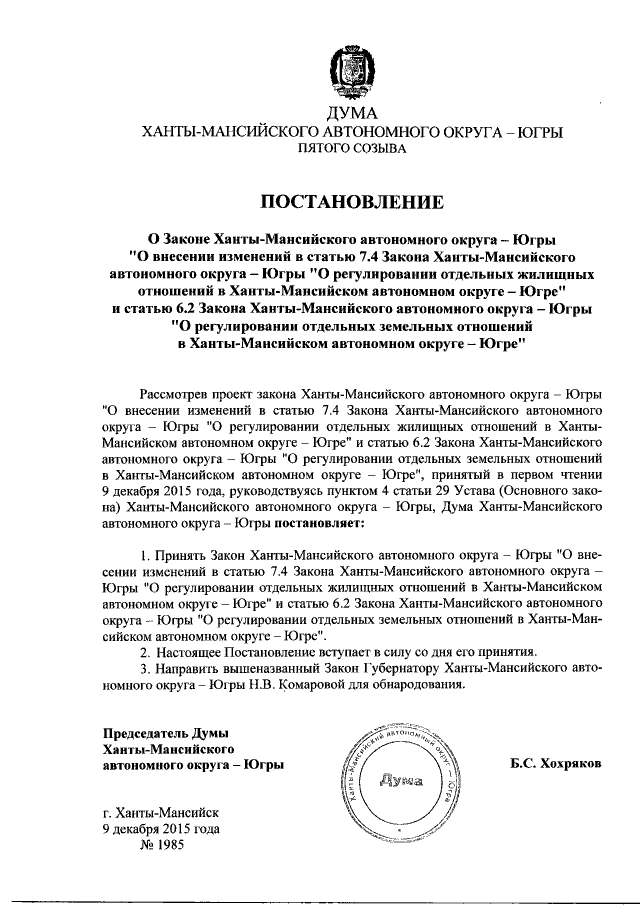 ДУМА
ХАНТЫ-МАНСИЙСКОГО АВТОНОМНОГО ОКРУГА – ЮГРЫ
ПЯТОГО СОЗЫВА

ПОСТАНОВЛЕНИЕ

О Законе Ханты-Мансийского автономного округа – Югры "О внесении изменений в статью 7.4 Закона Ханты-Мансийского автономного округа – Югры "О регулировании отдельных жилищных отношений в Ханты-Мансийском автономном округе – Югре" и статью 6.2 Закона Ханты-Мансийского автономного округа – Югры "О регулировании отдельных земельных отношений в Ханты-Мансийском автономном округе – Югре"

Рассмотрев проект закона Ханты-Мансийского автономного округа – Югры "О внесении изменений в статью 7.4 Закона Ханты-Мансийского автономного округа – Югры "О регулировании отдельных жилищных отношений в Ханты-Мансийском автономном округе – Югре" и статью 6.2 Закона Ханты-Мансийского автономного округа – Югры "О регулировании отдельных земельных отношений в Ханты-Мансийском автономном округе – Югре", принятый в первом чтении 9 декабря 2015 года, руководствуясь пунктом 4 статьи 29 Устава (Основного закона) Ханты-Мансийского автономного округа – Югры, Дума Ханты-Мансийского автономного округа – Югры постановляет:

1. Принять Закон Ханты-Мансийского автономного округа – Югры "О внесении изменений в статью 7.4 Закона Ханты-Мансийского автономного округа – Югры "О регулировании отдельных жилищных отношений в Ханты-Мансийском автономном округе – Югре" и статью 6.2 Закона Ханты-Мансийского автономного округа – Югры "О регулировании отдельных земельных отношений в Ханты-Мансийском автономном округе – Югре".
2. Настоящее Постановление вступает в силу со дня его принятия.
3. Направить вышеназванный Закон Губернатору Ханты-Мансийского автономного округа – Югры Н.В. Комаровой для обнародования.

Председатель Думы
Ханты-Мансийского
автономного округа – Югры

Ханты-Мансийский автономный округ – Югра
Дума

Б.С. Хохряков

г. Ханты-Мансийск
9 декабря 2015 года
№ 1985